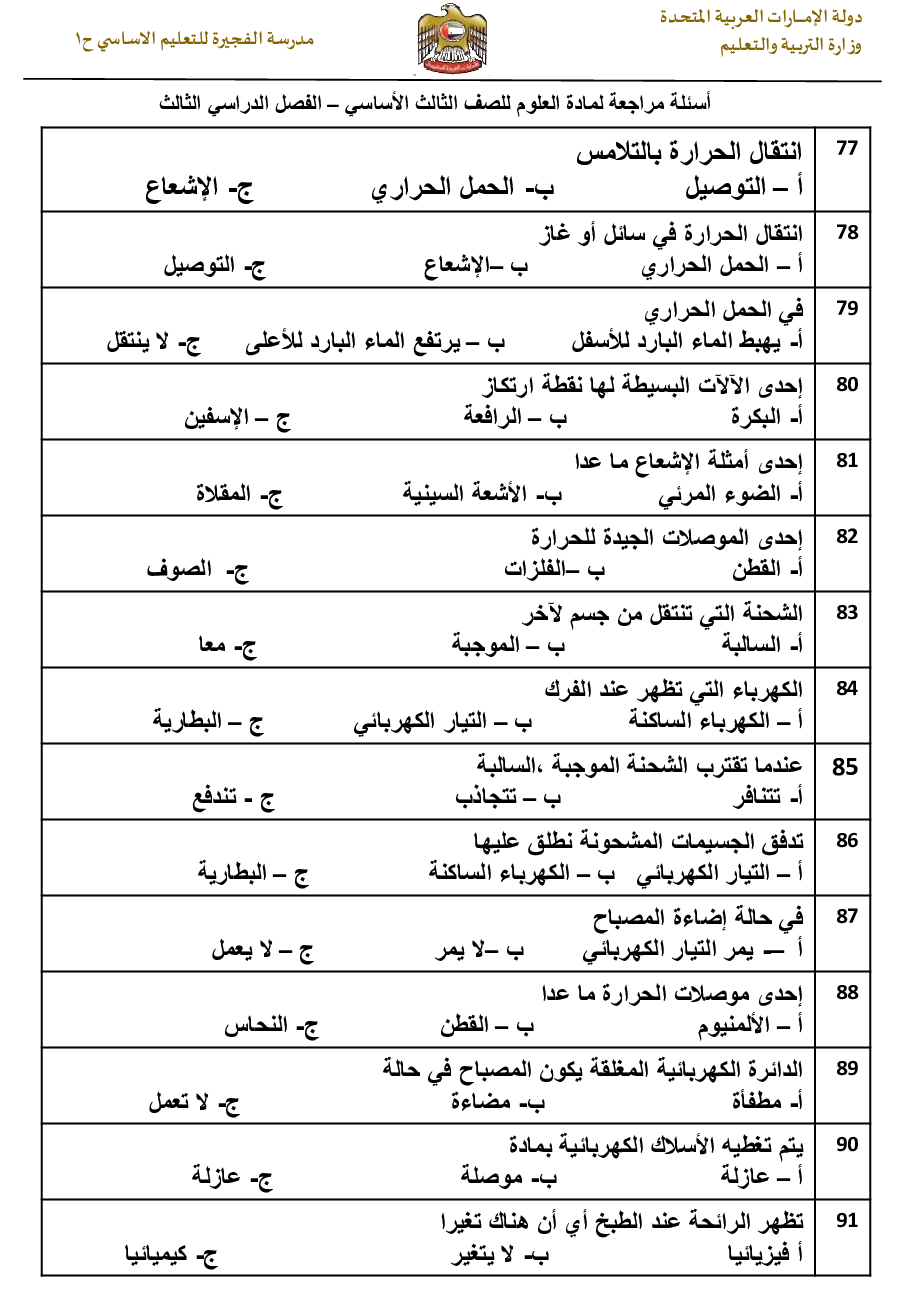 دولة الإمـارات العربية المتحدة
وزارة التربية والتعليم

مدرسة الفجيرة للتعليم الاساسي ح١

أسئلة مراجعة لمادة العلوم للصف الثالث الأساسي – الفصل الدراسي الثالث

| 77 | انتقال الحرارة بالتلامس<br>أ – التوصيل ب- الحمل الحراري ج- الإشعاع |
|---|---|
| 78 | انتقال الحرارة في سائل أو غاز<br>أ – الحمل الحراري ب –الإشعاع ج- التوصيل |
| 79 | في الحمل الحراري<br>أ- يهبط الماء البارد للأسفل ب – يرتفع الماء البارد للأعلى ج- لا ينتقل |
| 80 | إحدى الآلآت البسيطة لها نقطة ارتكاز<br>أ- البكرة ب – الرافعة ج – الإسفين |
| 81 | إحدى أمثلة الإشعاع ما عدا<br>أ- الضوء المرئي ب- الأشعة السينية ج- المقلاة |
| 82 | إحدى الموصلات الجيدة للحرارة<br>أ- القطن ب –الفلزات ج- الصوف |
| 83 | الشحنة التي تنتقل من جسم لآخر<br>أ- السالبة ب – الموجبة ج- معا |
| 84 | الكهرباء التي تظهر عند الفرك<br>أ – الكهرباء الساكنة ب – التيار الكهربائي ج – البطارية |
| 85 | عندما تقترب الشحنة الموجبة ،السالبة<br>أ- تتنافر ب – تتجاذب ج - تندفع |
| 86 | تدفق الجسيمات المشحونة نطلق عليها<br>أ – التيار الكهربائي ب – الكهرباء الساكنة ج – البطارية |
| 87 | في حالة إضاءة المصباح<br>أ – يمر التيار الكهربائي ب –لا يمر ج – لا يعمل |
| 88 | إحدى موصلات الحرارة ما عدا<br>أ – الألمنيوم ب – القطن ج- النحاس |
| 89 | الدائرة الكهربائية المغلقة يكون المصباح في حالة<br>أ- مطفأة ب- مضاءة ج- لا تعمل |
| 90 | يتم تغطيه الأسلاك الكهربائية بمادة<br>أ – عازلة ب- موصلة ج- عازلة |
| 91 | تظهر الرائحة عند الطبخ أي أن هناك تغيرا<br>أ فيزيائيا ب- لا يتغير ج- كيميائيا |